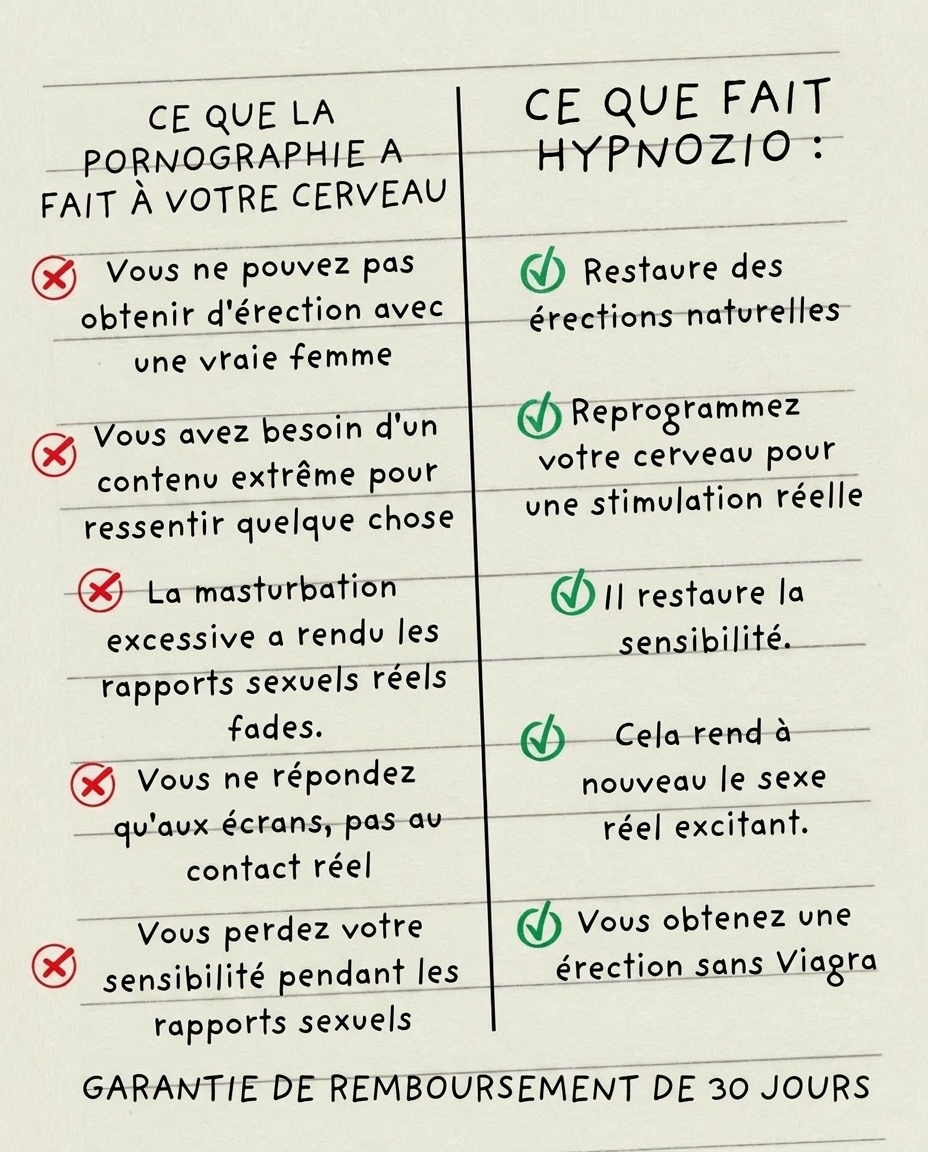 CE QUE LA PORNOGRAPHIE A FAIT À VOTRE CERVEAU

Vous ne pouvez pas obtenir d'érection avec une vraie femme

Vous avez besoin d'un contenu extrême pour ressentir quelque chose

La masturbation excessive a rendu les rapports sexuels réels fades.

Vous ne répondez qu'aux écrans, pas au contact réel

Vous perdez votre sensibilité pendant les rapports sexuels

CE QUE FAIT HYPNOZIO :

Restaure des érections naturelles

Reprogrammez votre cerveau pour une stimulation réelle

Il restaure la sensibilité.

Cela rend à nouveau le sexe réel excitant.

Vous obtenez une érection sans Viagra

GARANTIE DE REMBOURSEMENT DE 30 JOURS